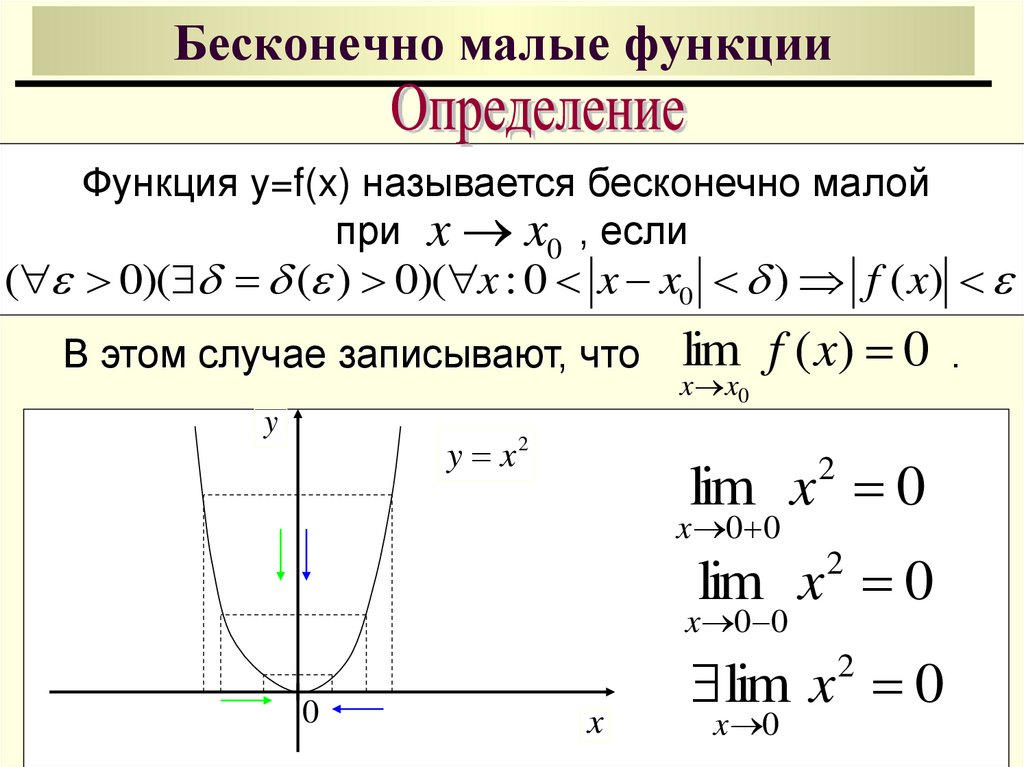 Бесконечно малые функции

Определение

Функция y=f(x) называется бесконечно малой при $x \to x_0$ , если

$(\forall \varepsilon > 0)(\exists \delta = \delta(\varepsilon) > 0)(\forall x : 0 < |x - x_0| < \delta) \Rightarrow |f(x)| < \varepsilon$

В этом случае записывают, что $\lim_{x \to x_0} f(x) = 0$ .

y

$y = x^2$

0

x

$\lim_{x \to 0+0} x^2 = 0$

$\lim_{x \to 0-0} x^2 = 0$

$\exists \lim_{x \to 0} x^2 = 0$